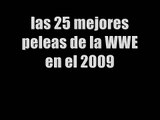 las 25 mejores peleas de la WWE en el 2009